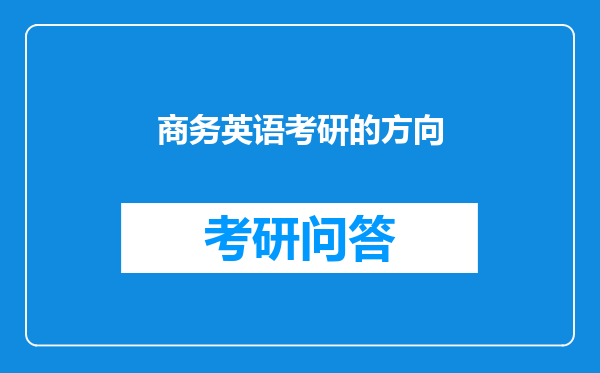 商务英语考研的方向

考研问答